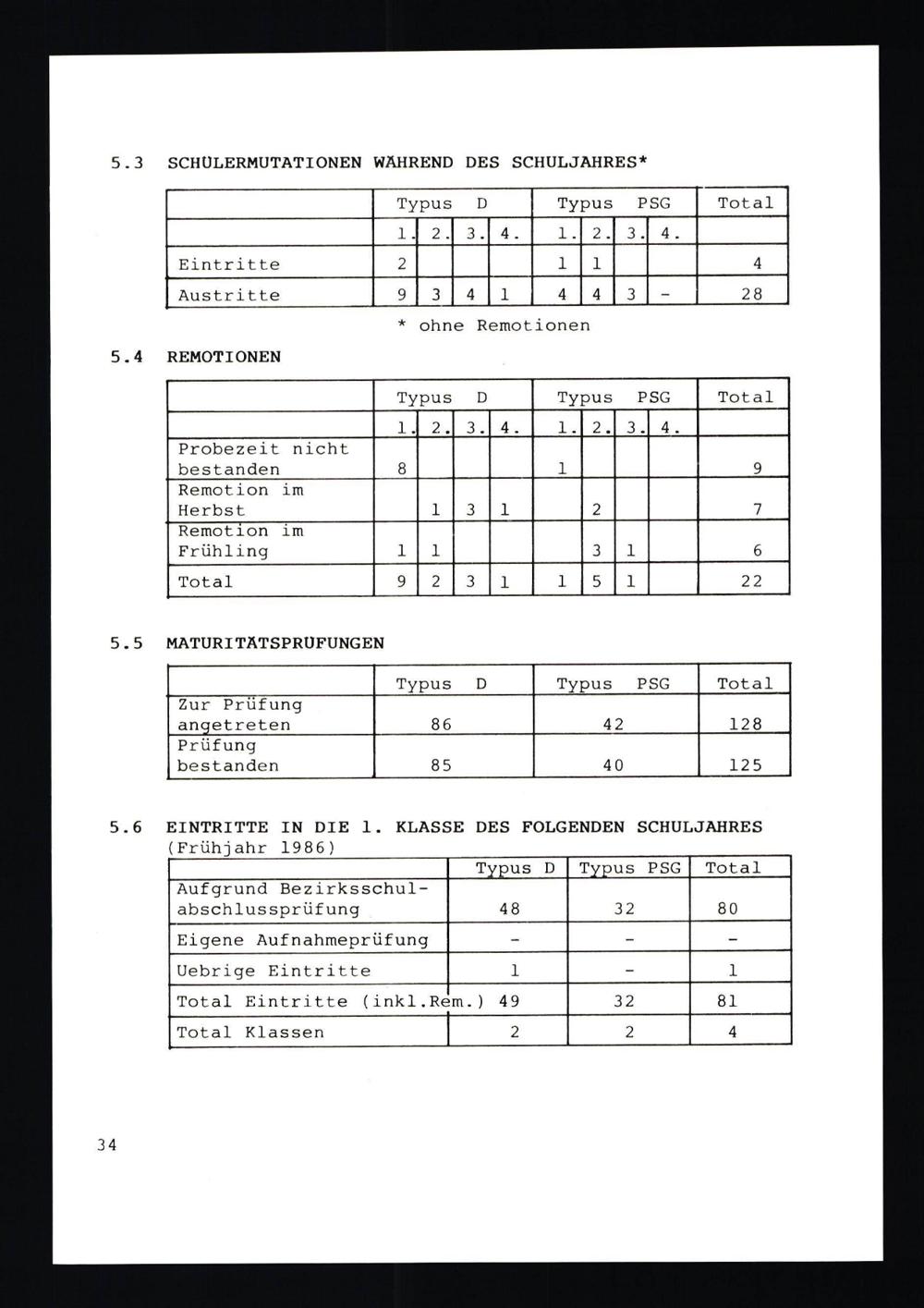 5.3 SCHÜLERMUTATIONEN WÄHREND DES SCHULJAHRES*

| | Typus D | | | | Typus PSG | | | | Total |
|---|---|---|---|---|---|---|---|---|---|
| | 1. | 2. | 3. | 4. | 1. | 2. | 3. | 4. | |
| Eintritte | 2 | | | | 1 | 1 | | | 4 |
| Austritte | 9 | 3 | 4 | 1 | 4 | 4 | 3 | - | 28 |

* ohne Remotionen

5.4 REMOTIONEN

| | Typus D | | | | Typus PSG | | | | Total |
|---|---|---|---|---|---|---|---|---|---|
| | 1. | 2. | 3. | 4. | 1. | 2. | 3. | 4. | |
| Probezeit nicht bestanden | 8 | | | | 1 | | | | 9 |
| Remotion im Herbst | | 1 | 3 | 1 | | 2 | | | 7 |
| Remotion im Frühling | 1 | 1 | | | | 3 | 1 | | 6 |
| Total | 9 | 2 | 3 | 1 | 1 | 5 | 1 | | 22 |

5.5 MATURITÄTSPRÜFUNGEN

| | Typus D | Typus PSG | Total |
|---|---|---|---|
| Zur Prüfung angetreten | 86 | 42 | 128 |
| Prüfung bestanden | 85 | 40 | 125 |

5.6 EINTRITTE IN DIE 1. KLASSE DES FOLGENDEN SCHULJAHRES (Frühjahr 1986)

| | Typus D | Typus PSG | Total |
|---|---|---|---|
| Aufgrund Bezirksschulabschlussprüfung | 48 | 32 | 80 |
| Eigene Aufnahmeprüfung | - | - | - |
| Uebrige Eintritte | 1 | - | 1 |
| Total Eintritte (inkl.Rem.) | 49 | 32 | 81 |
| Total Klassen | 2 | 2 | 4 |

34